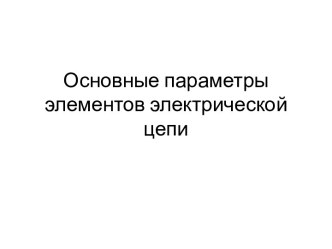 Основные параметры элементов электрической цепи